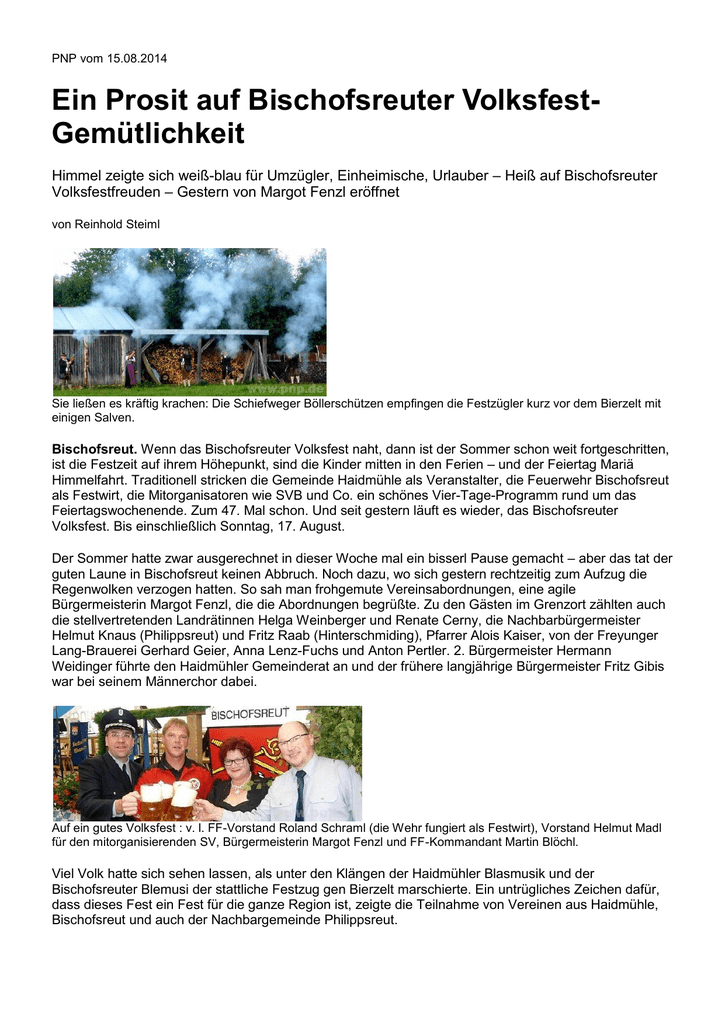 PNP vom 15.08.2014

Ein Prosit auf Bischofsreuter Volksfest-Gemütlichkeit

Himmel zeigte sich weiß-blau für Umzügler, Einheimische, Urlauber – Heiß auf Bischofsreuter Volksfestfreuden – Gestern von Margot Fenzl eröffnet

von Reinhold Steiml

www.pnp.de

Sie ließen es kräftig krachen: Die Schiefweger Böllerschützen empfingen die Festzügler kurz vor dem Bierzelt mit einigen Salven.

Bischofsreut. Wenn das Bischofsreuter Volksfest naht, dann ist der Sommer schon weit fortgeschritten, ist die Festzeit auf ihrem Höhepunkt, sind die Kinder mitten in den Ferien – und der Feiertag Mariä Himmelfahrt. Traditionell stricken die Gemeinde Haidmühle als Veranstalter, die Feuerwehr Bischofsreut als Festwirt, die Mitorganisatoren wie SVB und Co. ein schönes Vier-Tage-Programm rund um das Feiertagswochenende. Zum 47. Mal schon. Und seit gestern läuft es wieder, das Bischofsreuter Volksfest. Bis einschließlich Sonntag, 17. August.

Der Sommer hatte zwar ausgerechnet in dieser Woche mal ein bisserl Pause gemacht – aber das tat der guten Laune in Bischofsreut keinen Abbruch. Noch dazu, wo sich gestern rechtzeitig zum Aufzug die Regenwolken verzogen hatten. So sah man frohgemute Vereinsabordnungen, eine agile Bürgermeisterin Margot Fenzl, die die Abordnungen begrüßte. Zu den Gästen im Grenzort zählten auch die stellvertretenden Landrätinnen Helga Weinberger und Renate Cerny, die Nachbarbürgermeister Helmut Knaus (Philippsreut) und Fritz Raab (Hinterschmiding), Pfarrer Alois Kaiser, von der Freyunger Lang-Brauerei Gerhard Geier, Anna Lenz-Fuchs und Anton Pertler. 2. Bürgermeister Hermann Weidinger führte den Haidmühler Gemeinderat an und der frühere langjährige Bürgermeister Fritz Gibis war bei seinem Männerchor dabei.

BISCHOFSREUT

Auf ein gutes Volksfest : v. l. FF-Vorstand Roland Schraml (die Wehr fungiert als Festwirt), Vorstand Helmut Madl für den mitorganisierenden SV, Bürgermeisterin Margot Fenzl und FF-Kommandant Martin Blöchl.

Viel Volk hatte sich sehen lassen, als unter den Klängen der Haidmühler Blasmusik und der Bischofsreuter Blemusi der stattliche Festzug gen Bierzelt marschierte. Ein untrügliches Zeichen dafür, dass dieses Fest ein Fest für die ganze Region ist, zeigte die Teilnahme von Vereinen aus Haidmühle, Bischofsreut und auch der Nachbargemeinde Philippsreut.